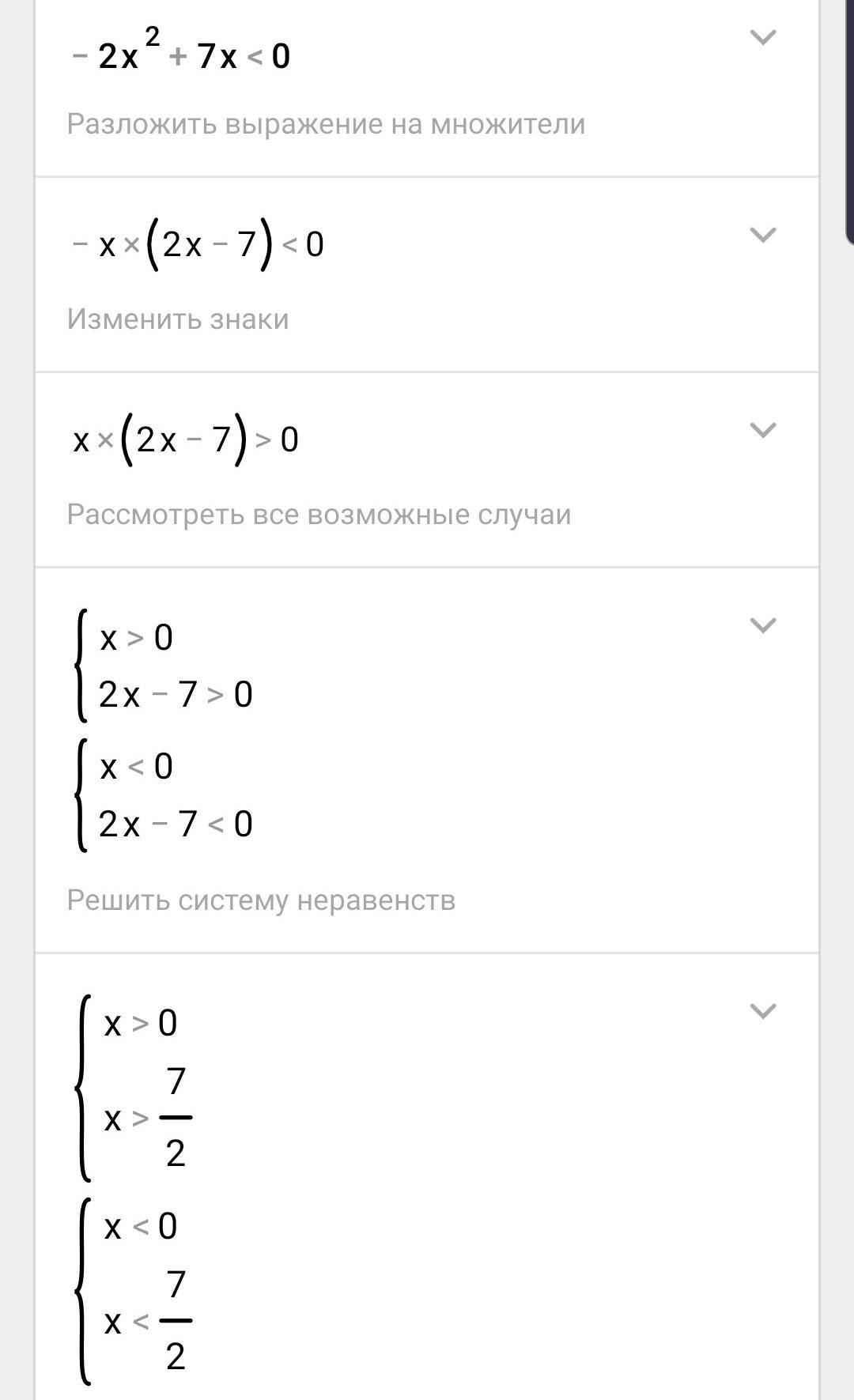 $-2x^2+7x<0$

Разложить выражение на множители

$-x\times(2x-7)<0$

Изменить знаки

$x\times(2x-7)>0$

Рассмотреть все возможные случаи

$\begin{cases} x>0 \\ 2x-7>0 \end{cases}$
$\begin{cases} x<0 \\ 2x-7<0 \end{cases}$

Решить систему неравенств

$\begin{cases} x>0 \\ x>\frac{7}{2} \end{cases}$
$\begin{cases} x<0 \\ x<\frac{7}{2} \end{cases}$